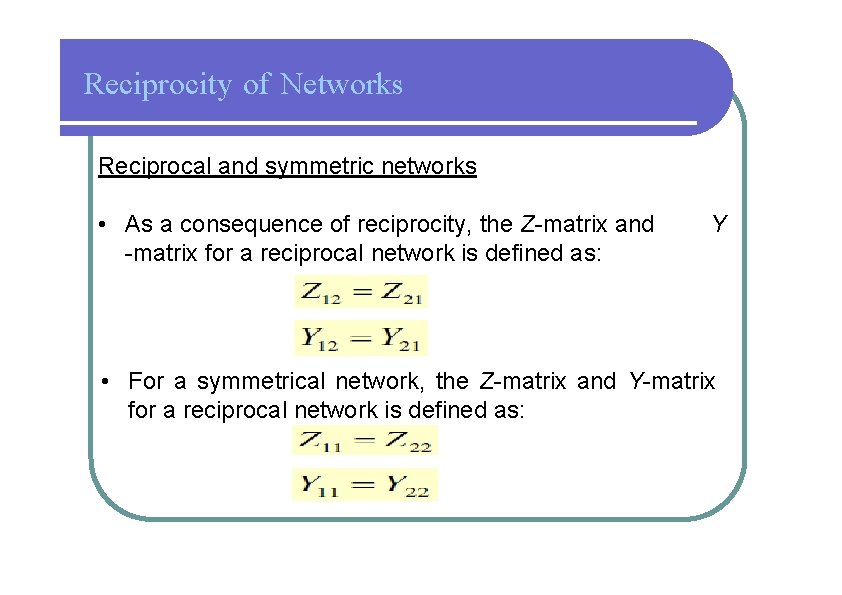 Reciprocity of Networks

Reciprocal and symmetric networks

• As a consequence of reciprocity, the Z-matrix and Y -matrix for a reciprocal network is defined as:

$Z_{12} = Z_{21}$

$Y_{12} = Y_{21}$

• For a symmetrical network, the Z-matrix and Y-matrix for a reciprocal network is defined as:

$Z_{11} = Z_{22}$

$Y_{11} = Y_{22}$